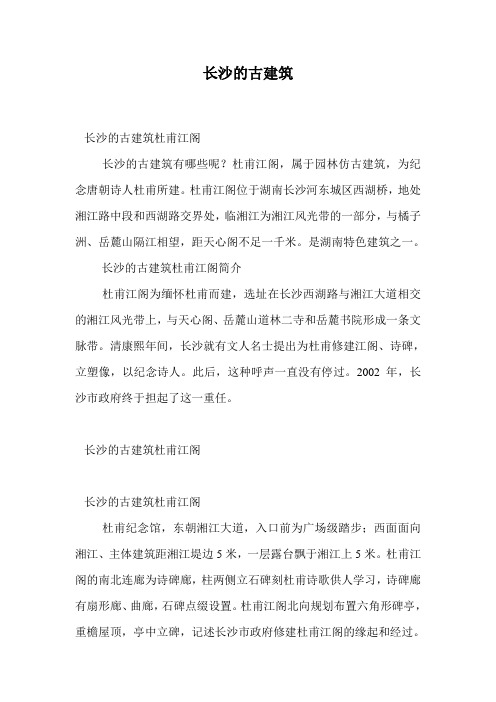 长沙的古建筑

长沙的古建筑杜甫江阁

长沙的古建筑有哪些呢？杜甫江阁，属于园林仿古建筑，为纪念唐朝诗人杜甫所建。杜甫江阁位于湖南长沙河东城区西湖桥，地处湘江路中段和西湖路交界处，临湘江为湘江风光带的一部分，与橘子洲、岳麓山隔江相望，距天心阁不足一千米。是湖南特色建筑之一。

长沙的古建筑杜甫江阁简介

杜甫江阁为缅怀杜甫而建，选址在长沙西湖路与湘江大道相交的湘江风光带上，与天心阁、岳麓山道林二寺和岳麓书院形成一条文脉带。清康熙年间，长沙就有文人名士提出为杜甫修建江阁、诗碑，立塑像，以纪念诗人。此后，这种呼声一直没有停过。2002 年，长沙市政府终于担起了这一重任。

长沙的古建筑杜甫江阁

长沙的古建筑杜甫江阁

杜甫纪念馆，东朝湘江大道，入口前为广场级踏步；西面面向湘江、主体建筑距湘江堤边 5 米，一层露台飘于湘江上 5 米。杜甫江阁的南北连廊为诗碑廊，柱两侧立石碑刻杜甫诗歌供人学习，诗碑廊有扇形廊、曲廊，石碑点缀设置。杜甫江阁北向规划布置六角形碑亭，重檐屋顶，亭中立碑，记述长沙市政府修建杜甫江阁的缘起和经过。